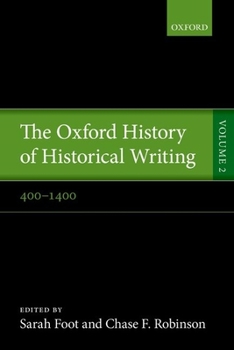 OXFORD

The Oxford History of Historical Writing

VOLUME 2

400–1400

EDITED BY
Sarah Foot and Chase F. Robinson